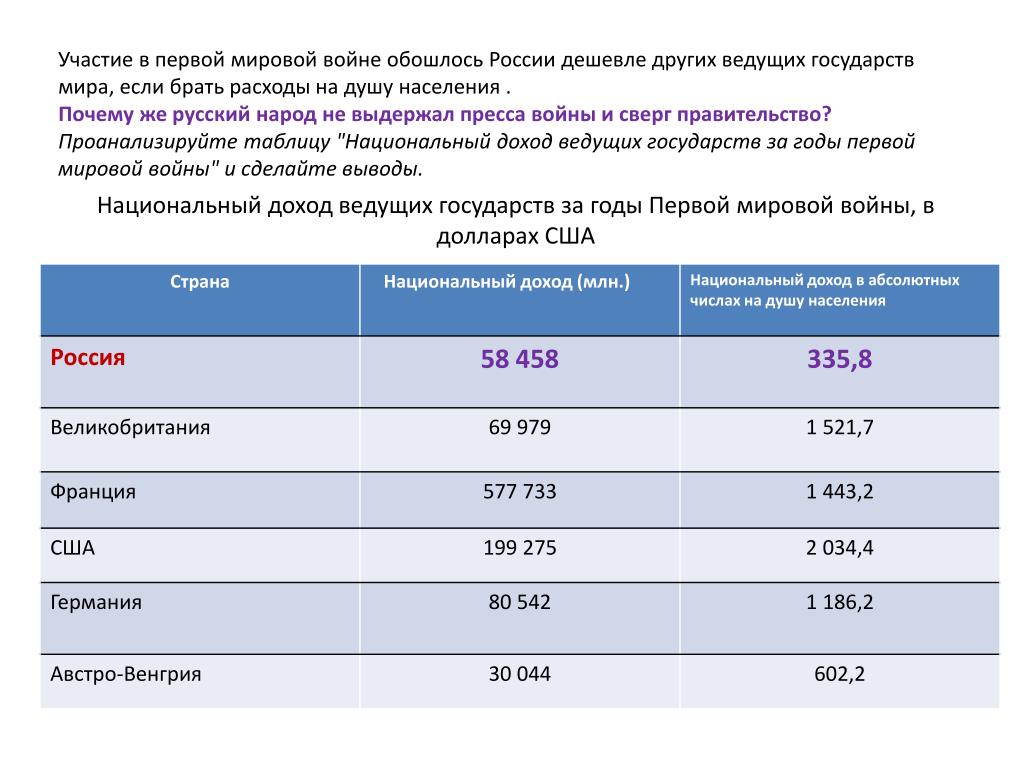 Участие в первой мировой войне обошлось России дешевле других ведущих государств мира, если брать расходы на душу населения .
Почему же русский народ не выдержал пресса войны и сверг правительство?
Проанализируйте таблицу "Национальный доход ведущих государств за годы первой мировой войны" и сделайте выводы.

Национальный доход ведущих государств за годы Первой мировой войны, в долларах США

| Страна | Национальный доход (млн.) | Национальный доход в абсолютных числах на душу населения |
|---|---|---|
| Россия | 58 458 | 335,8 |
| Великобритания | 69 979 | 1 521,7 |
| Франция | 577 733 | 1 443,2 |
| США | 199 275 | 2 034,4 |
| Германия | 80 542 | 1 186,2 |
| Австро-Венгрия | 30 044 | 602,2 |